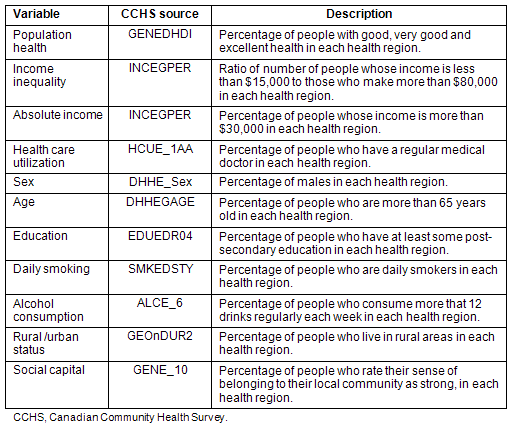 | Variable | CCHS source | Description |
|---|---|---|
| Population health | GENEDHDI | Percentage of people with good, very good and excellent health in each health region. |
| Income inequality | INCEGPER | Ratio of number of people whose income is less than \$15,000 to those who make more than \$80,000 in each health region. |
| Absolute income | INCEGPER | Percentage of people whose income is more than \$30,000 in each health region. |
| Health care utilization | HCUE_1AA | Percentage of people who have a regular medical doctor in each health region. |
| Sex | DHHE_Sex | Percentage of males in each health region. |
| Age | DHHEGAGE | Percentage of people who are more than 65 years old in each health region. |
| Education | EDUEDR04 | Percentage of people who have at least some post-secondary education in each health region. |
| Daily smoking | SMKEDSTY | Percentage of people who are daily smokers in each health region. |
| Alcohol consumption | ALCE_6 | Percentage of people who consume more that 12 drinks regularly each week in each health region. |
| Rural /urban status | GEOnDUR2 | Percentage of people who live in rural areas in each health region. |
| Social capital | GENE_10 | Percentage of people who rate their sense of belonging to their local community as strong, in each health region. |

CCHS, Canadian Community Health Survey.